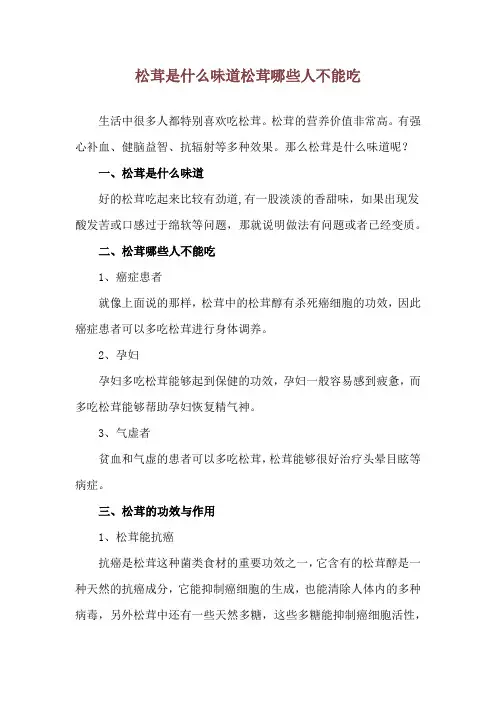 松茸是什么味道松茸哪些人不能吃

生活中很多人都特别喜欢吃松茸。松茸的营养价值非常高。有强心补血、健脑益智、抗辐射等多种效果。那么松茸是什么味道呢？

一、松茸是什么味道

好的松茸吃起来比较有劲道,有一股淡淡的香甜味，如果出现发酸发苦或口感过于绵软等问题，那就说明做法有问题或者已经变质。

二、松茸哪些人不能吃

1、癌症患者

就像上面说的那样，松茸中的松茸醇有杀死癌细胞的功效，因此癌症患者可以多吃松茸进行身体调养。

2、孕妇

孕妇多吃松茸能够起到保健的功效，孕妇一般容易感到疲惫，而多吃松茸能够帮助孕妇恢复精气神。

3、气虚者

贫血和气虚的患者可以多吃松茸，松茸能够很好治疗头晕目眩等病症。

三、松茸的功效与作用

1、松茸能抗癌

抗癌是松茸这种菌类食材的重要功效之一，它含有的松茸醇是一种天然的抗癌成分，它能抑制癌细胞的生成，也能清除人体内的多种病毒，另外松茸中还有一些天然多糖，这些多糖能抑制癌细胞活性，